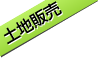 土地販売